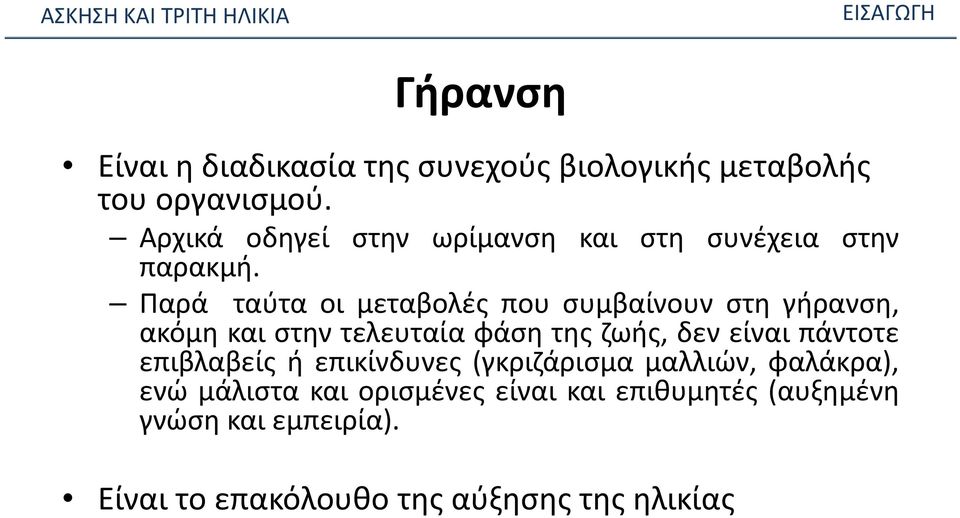 ΑΣΚΗΣΗ ΚΑΙ ΤΡΙΤΗ ΗΛΙΚΙΑ

ΕΙΣΑΓΩΓΗ

Γήρανση

• Είναι η διαδικασία της συνεχούς βιολογικής μεταβολής του οργανισμού.

– Αρχικά οδηγεί στην ωρίμανση και στη συνέχεια στην παρακμή.

– Παρά ταύτα οι μεταβολές που συμβαίνουν στη γήρανση, ακόμη και στην τελευταία φάση της ζωής, δεν είναι πάντοτε επιβλαβείς ή επικίνδυνες (γκριζάρισμα μαλλιών, φαλάκρα), ενώ μάλιστα και ορισμένες είναι και επιθυμητές (αυξημένη γνώση και εμπειρία).

• Είναι το επακόλουθο της αύξησης της ηλικίας